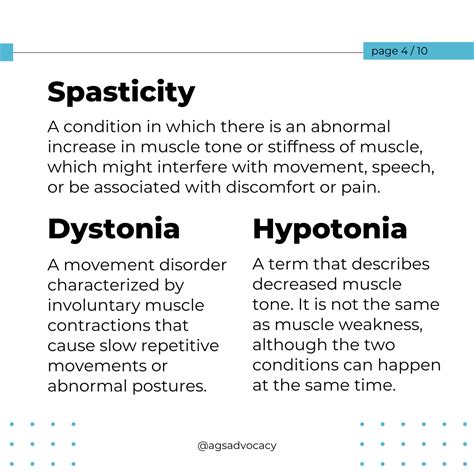 page 4 / 10

Spasticity

A condition in which there is an abnormal increase in muscle tone or stiffness of muscle, which might interfere with movement, speech, or be associated with discomfort or pain.

Dystonia

A movement disorder characterized by involuntary muscle contractions that cause slow repetitive movements or abnormal postures.

Hypotonia

A term that describes decreased muscle tone. It is not the same as muscle weakness, although the two conditions can happen at the same time.

@agsadvocacy